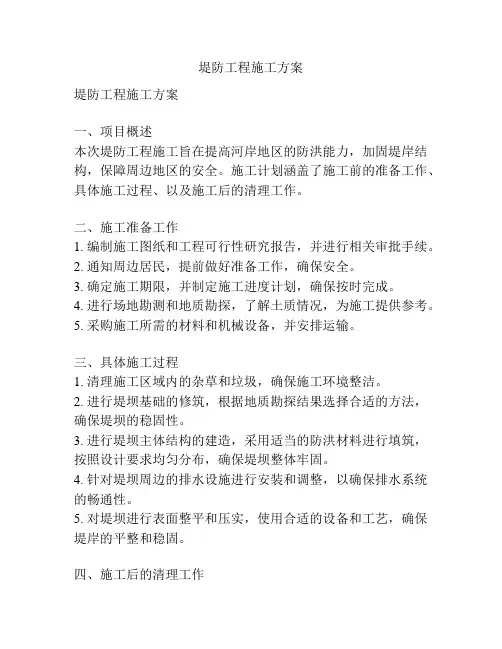 堤防工程施工方案

堤防工程施工方案

一、项目概述
本次堤防工程施工旨在提高河岸地区的防洪能力，加固堤岸结构，保障周边地区的安全。施工计划涵盖了施工前的准备工作、具体施工过程、以及施工后的清理工作。

二、施工准备工作
1. 编制施工图纸和工程可行性研究报告，并进行相关审批手续。
2. 通知周边居民，提前做好准备工作，确保安全。
3. 确定施工期限，并制定施工进度计划，确保按时完成。
4. 进行场地勘测和地质勘探，了解土质情况，为施工提供参考。
5. 采购施工所需的材料和机械设备，并安排运输。

三、具体施工过程
1. 清理施工区域内的杂草和垃圾，确保施工环境整洁。
2. 进行堤坝基础的修筑，根据地质勘探结果选择合适的方法，确保堤坝的稳固性。
3. 进行堤坝主体结构的建造，采用适当的防洪材料进行填筑，按照设计要求均匀分布，确保堤坝整体牢固。
4. 针对堤坝周边的排水设施进行安装和调整，以确保排水系统的畅通性。
5. 对堤坝进行表面整平和压实，使用合适的设备和工艺，确保堤岸的平整和稳固。

四、施工后的清理工作